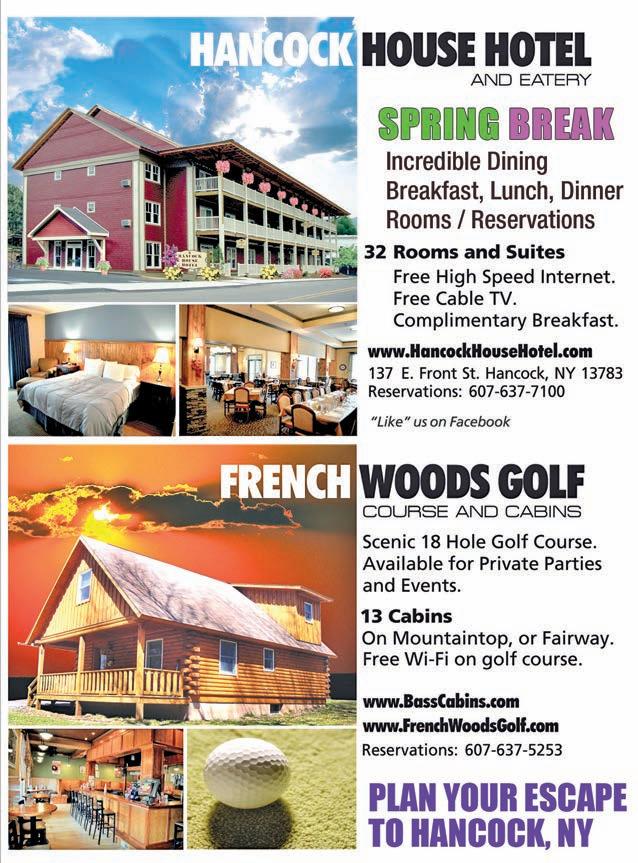 HANCOCK HOUSE HOTEL
AND EATERY

SPRING BREAK

Incredible Dining
Breakfast, Lunch, Dinner
Rooms / Reservations

32 Rooms and Suites
Free High Speed Internet.
Free Cable TV.
Complimentary Breakfast.

www.HancockHouseHotel.com
137 E. Front St. Hancock, NY 13783
Reservations: 607-637-7100

"Like" us on Facebook

FRENCH WOODS GOLF
COURSE AND CABINS

Scenic 18 Hole Golf Course.
Available for Private Parties and Events.

13 Cabins
On Mountaintop, or Fairway.
Free Wi-Fi on golf course.

www.BassCabins.com
www.FrenchWoodsGolf.com
Reservations: 607-637-5253

PLAN YOUR ESCAPE
TO HANCOCK, NY